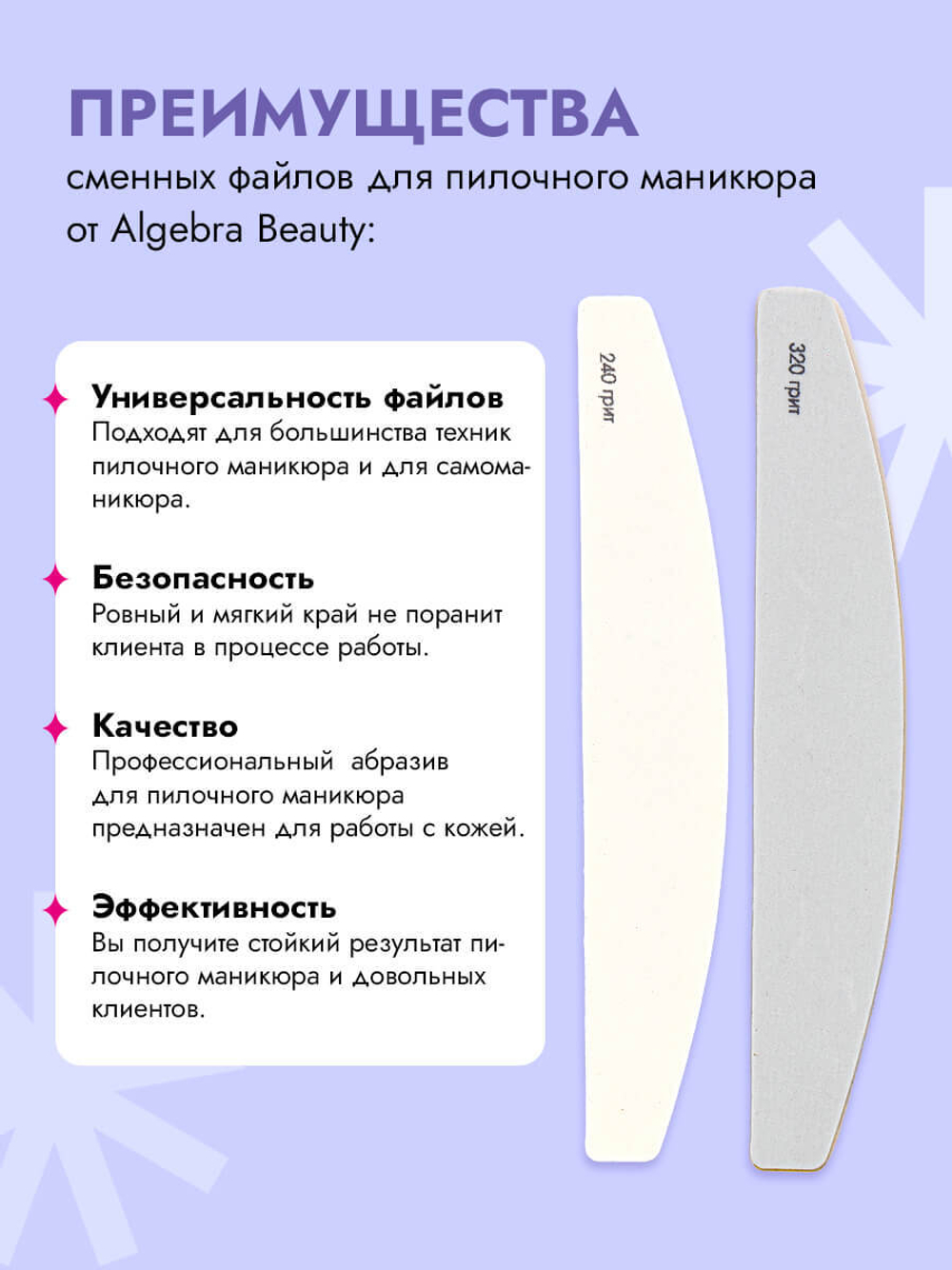 ПРЕИМУЩЕСТВА
сменных файлов для пилочного маникюра от Algebra Beauty:

Универсальность файлов
Подходят для большинства техник пилочного маникюра и для самоманикюра.

Безопасность
Ровный и мягкий край не поранит клиента в процессе работы.

Качество
Профессиональный абразив для пилочного маникюра предназначен для работы с кожей.

Эффективность
Вы получите стойкий результат пилочного маникюра и довольных клиентов.

240 грит

320 грит